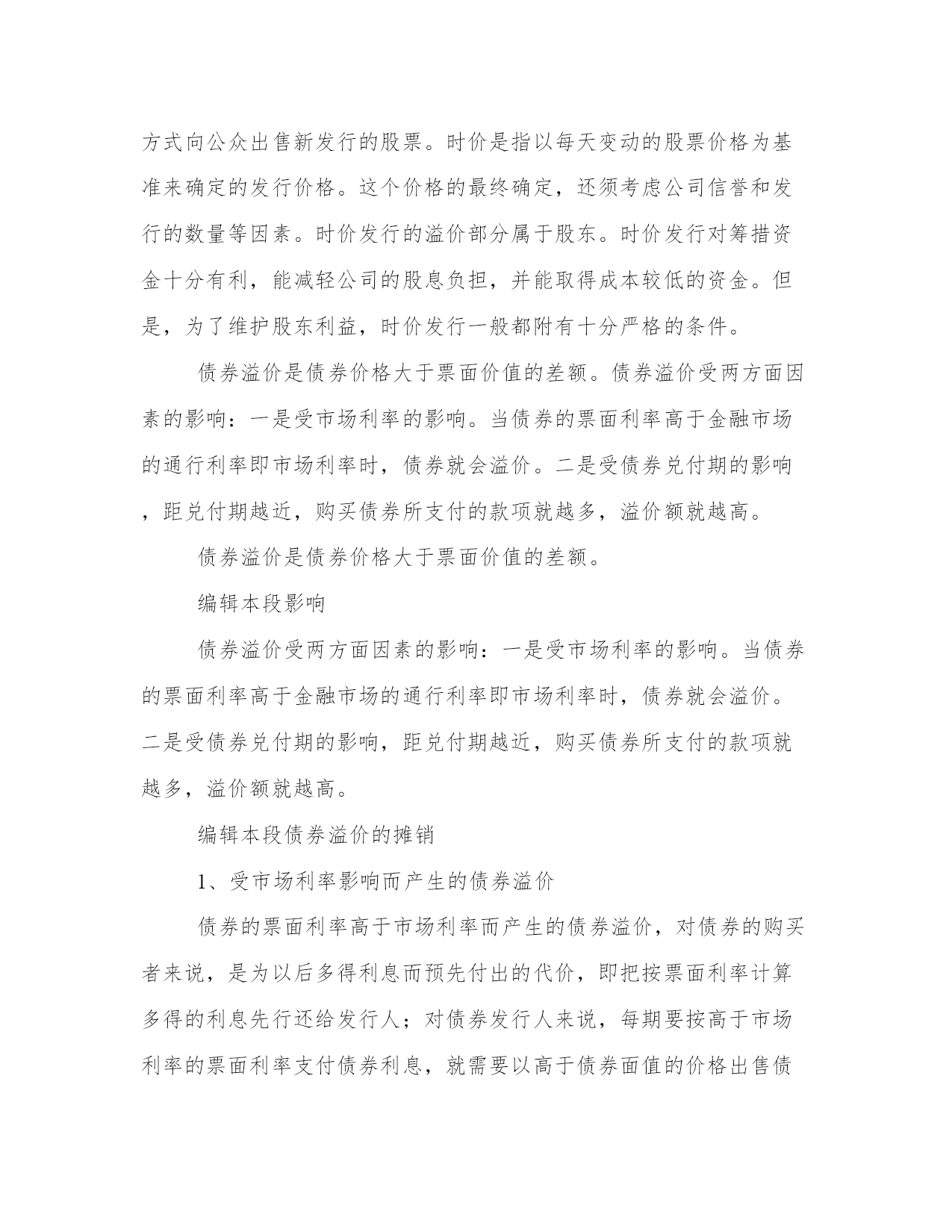 方式向公众出售新发行的股票。时价是指以每天变动的股票价格为基准来确定的发行价格。这个价格的最终确定，还须考虑公司信誉和发行的数量等因素。时价发行的溢价部分属于股东。时价发行对筹措资金十分有利，能减轻公司的股息负担，并能取得成本较低的资金。但是，为了维护股东利益，时价发行一般都附有十分严格的条件。

债券溢价是债券价格大于票面价值的差额。债券溢价受两方面因素的影响：一是受市场利率的影响。当债券的票面利率高于金融市场的通行利率即市场利率时，债券就会溢价。二是受债券兑付期的影响，距兑付期越近，购买债券所支付的款项就越多，溢价额就越高。

债券溢价是债券价格大于票面价值的差额。

编辑本段影响

债券溢价受两方面因素的影响：一是受市场利率的影响。当债券的票面利率高于金融市场的通行利率即市场利率时，债券就会溢价。二是受债券兑付期的影响，距兑付期越近，购买债券所支付的款项就越多，溢价额就越高。

编辑本段债券溢价的摊销

1、受市场利率影响而产生的债券溢价

债券的票面利率高于市场利率而产生的债券溢价，对债券的购买者来说，是为以后多得利息而预先付出的代价，即把按票面利率计算多得的利息先行还给发行人；对债券发行人来说，每期要按高于市场利率的票面利率支付债券利息，就需要以高于债券面值的价格出售债